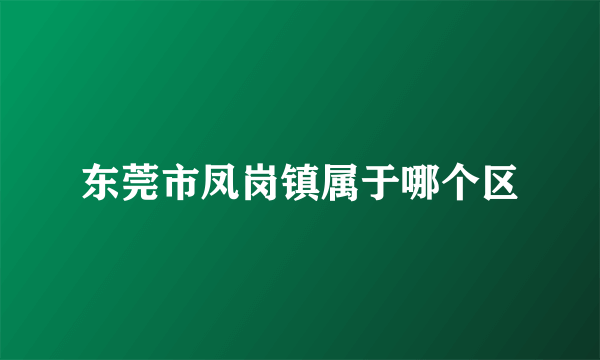 东莞市凤岗镇属于哪个区